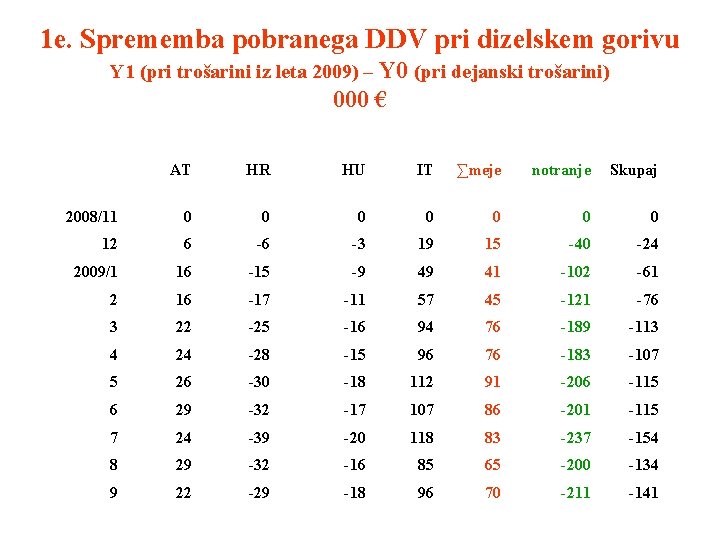 1e. Sprememba pobranega DDV pri dizelskem gorivu
Y1 (pri trošarini iz leta 2009) – Y0 (pri dejanski trošarini)
000 €

| | AT | HR | HU | IT | ∑meje | notranje | Skupaj |
|---|---|---|---|---|---|---|---|
| 2008/11 | 0 | 0 | 0 | 0 | 0 | 0 | 0 |
| 12 | 6 | -6 | -3 | 19 | 15 | -40 | -24 |
| 2009/1 | 16 | -15 | -9 | 49 | 41 | -102 | -61 |
| 2 | 16 | -17 | -11 | 57 | 45 | -121 | -76 |
| 3 | 22 | -25 | -16 | 94 | 76 | -189 | -113 |
| 4 | 24 | -28 | -15 | 96 | 76 | -183 | -107 |
| 5 | 26 | -30 | -18 | 112 | 91 | -206 | -115 |
| 6 | 29 | -32 | -17 | 107 | 86 | -201 | -115 |
| 7 | 24 | -39 | -20 | 118 | 83 | -237 | -154 |
| 8 | 29 | -32 | -16 | 85 | 65 | -200 | -134 |
| 9 | 22 | -29 | -18 | 96 | 70 | -211 | -141 |